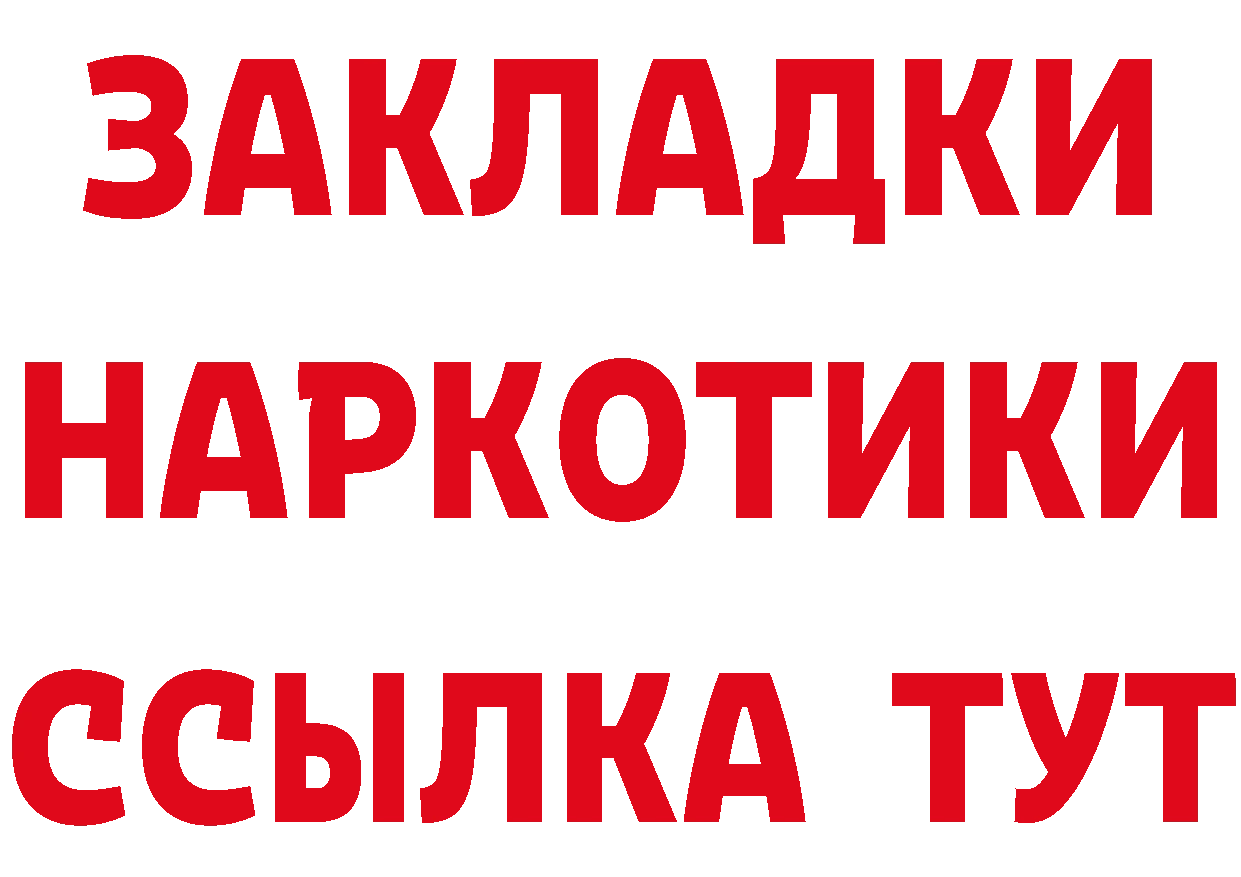 ЗАКЛАДКИ НАРКОТИКИ ССЫЛКА ТУТ